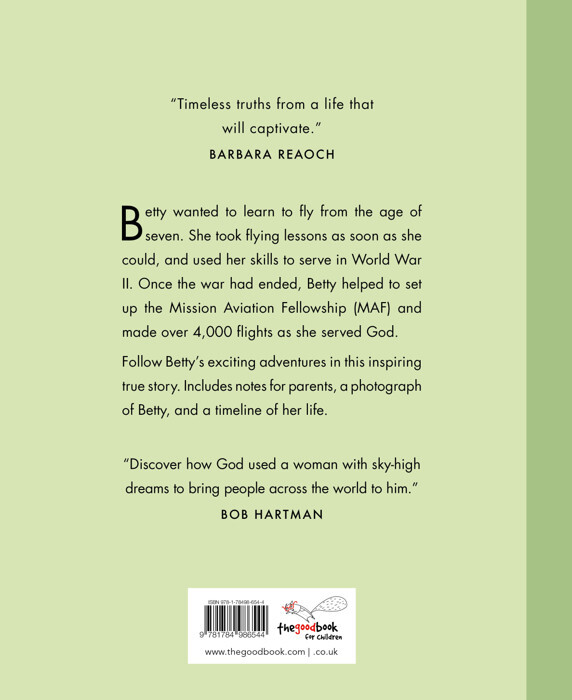 "Timeless truths from a life that will captivate."

BARBARA REAOCH

Betty wanted to learn to fly from the age of seven. She took flying lessons as soon as she could, and used her skills to serve in World War II. Once the war had ended, Betty helped to set up the Mission Aviation Fellowship (MAF) and made over 4,000 flights as she served God.

Follow Betty's exciting adventures in this inspiring true story. Includes notes for parents, a photograph of Betty, and a timeline of her life.

"Discover how God used a woman with sky-high dreams to bring people across the world to him."

BOB HARTMAN

ISBN 978-1-78498-654-4

9 781784 986544

thegoodbook for children

www.thegoodbook.com | .co.uk